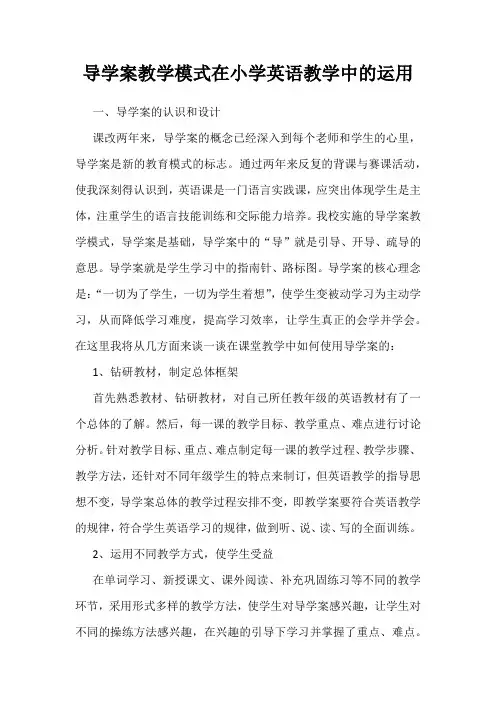 导学案教学模式在小学英语教学中的运用

一、导学案的认识和设计

课改两年来，导学案的概念已经深入到每个老师和学生的心里，导学案是新的教育模式的标志。通过两年来反复的背课与赛课活动，使我深刻得认识到，英语课是一门语言实践课，应突出体现学生是主体，注重学生的语言技能训练和交际能力培养。我校实施的导学案教学模式，导学案是基础，导学案中的“导”就是引导、开导、疏导的意思。导学案就是学生学习中的指南针、路标图。导学案的核心理念是：“一切为了学生，一切为学生着想”，使学生变被动学习为主动学习，从而降低学习难度，提高学习效率，让学生真正的会学并学会。在这里我将从几方面来谈一谈在课堂教学中如何使用导学案的：

1、钻研教材，制定总体框架

首先熟悉教材、钻研教材，对自己所任教年级的英语教材有了一个总体的了解。然后，每一课的教学目标、教学重点、难点进行讨论分析。针对教学目标、重点、难点制定每一课的教学过程、教学步骤、教学方法，还针对不同年级学生的特点来制订，但英语教学的指导思想不变，导学案总体的教学过程安排不变，即教学案要符合英语教学的规律，符合学生英语学习的规律，做到听、说、读、写的全面训练。

2、运用不同教学方式，使学生受益

在单词学习、新授课文、课外阅读、补充巩固练习等不同的教学环节，采用形式多样的教学方法，使学生对导学案感兴趣，让学生对不同的操练方法感兴趣，在兴趣的引导下学习并掌握了重点、难点。